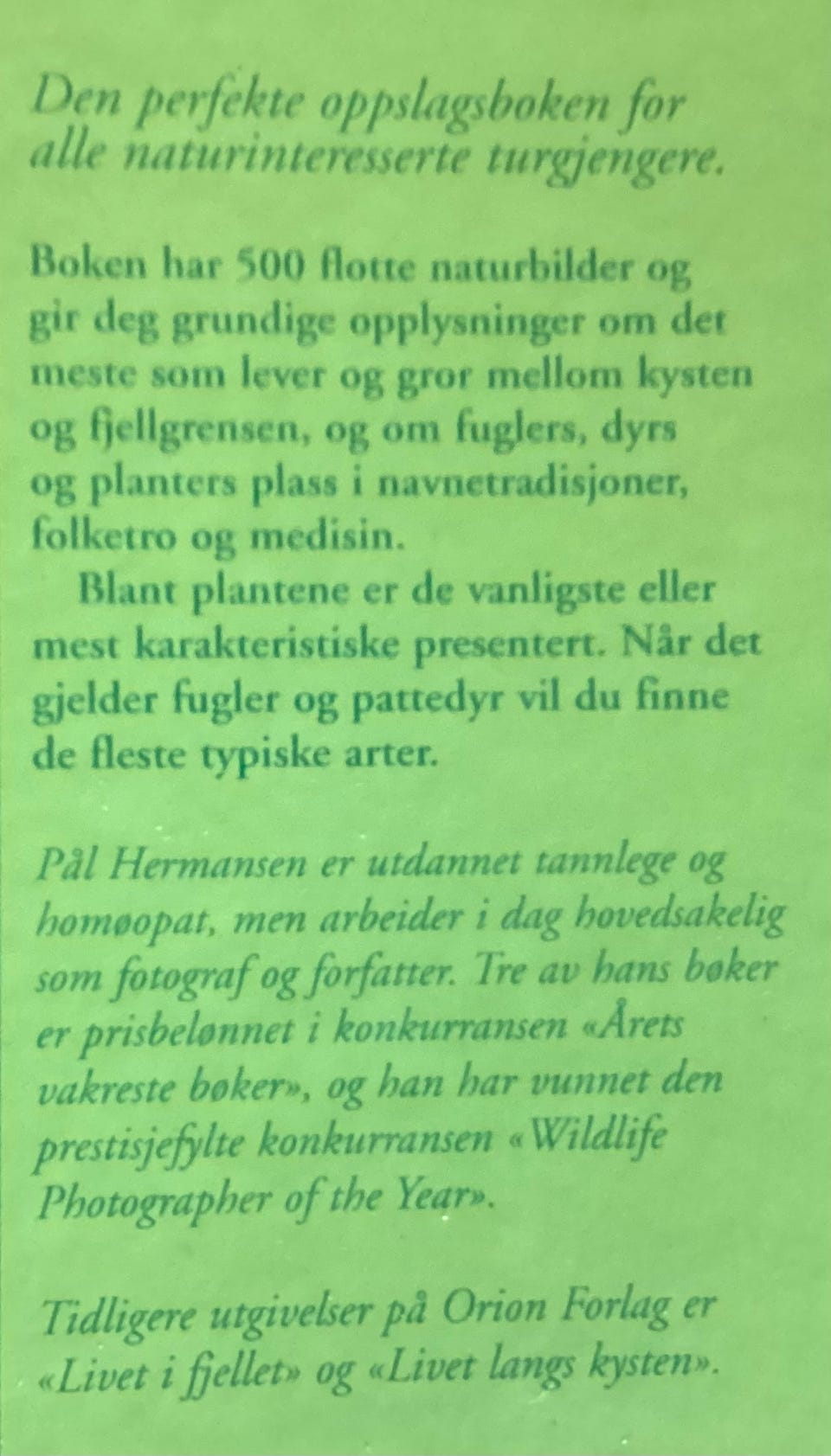 Den perfekte oppslagsboken for alle naturinteresserte turgjengere.

Boken har 500 flotte naturbilder og gir deg grundige opplysninger om det meste som lever og gror mellom kysten og fjellgrensen, og om fuglers, dyrs og planters plass i navnetradisjoner, folketro og medisin.

Blant plantene er de vanligste eller mest karakteristiske presentert. Når det gjelder fugler og pattedyr vil du finne de fleste typiske arter.

Pål Hermansen er utdannet tannlege og homøopat, men arbeider i dag hovedsakelig som fotograf og forfatter. Tre av hans bøker er prisbelønnet i konkurransen «Årets vakreste bøker», og han har vunnet den prestisjefylte konkurransen «Wildlife Photographer of the Year».

Tidligere utgivelser på Orion Forlag er «Livet i fjellet» og «Livet langs kysten».